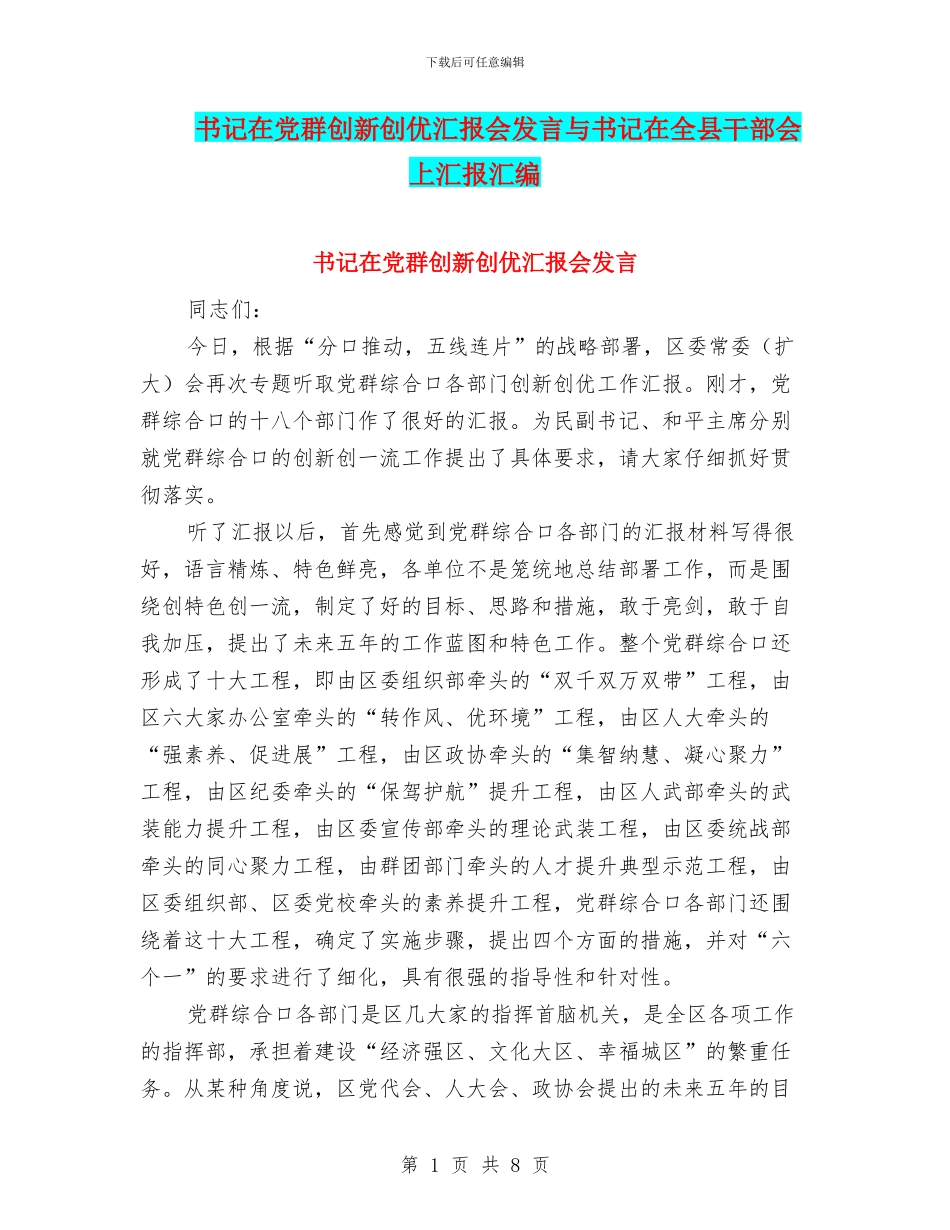 下载后可任意编辑

书记在党群创新创优汇报会发言与书记在全县干部会上汇报汇编

书记在党群创新创优汇报会发言

同志们：

今日，根据“分口推动，五线连片”的战略部署，区委常委（扩大）会再次专题听取党群综合口各部门创新创优工作汇报。刚才，党群综合口的十八个部门作了很好的汇报。为民副书记、和平主席分别就党群综合口的创新创一流工作提出了具体要求，请大家仔细抓好贯彻落实。

听了汇报以后，首先感觉到党群综合口各部门的汇报材料写得很好，语言精炼、特色鲜亮，各单位不是笼统地总结部署工作，而是围绕创特色创一流，制定了好的目标、思路和措施，敢于亮剑，敢于自我加压，提出了未来五年的工作蓝图和特色工作。整个党群综合口还形成了十大工程，即由区委组织部牵头的“双千双万双带”工程，由区六大家办公室牵头的“转作风、优环境”工程，由区人大牵头的“强素养、促进展”工程，由区政协牵头的“集智纳慧、凝心聚力”工程，由区纪委牵头的“保驾护航”提升工程，由区人武部牵头的武装能力提升工程，由区委宣传部牵头的理论武装工程，由区委统战部牵头的同心聚力工程，由群团部门牵头的人才提升典型示范工程，由区委组织部、区委党校牵头的素养提升工程，党群综合口各部门还围绕着这十大工程，确定了实施步骤，提出四个方面的措施，并对“六个一”的要求进行了细化，具有很强的指导性和针对性。

党群综合口各部门是区几大家的指挥首脑机关，是全区各项工作的指挥部，承担着建设“经济强区、文化大区、幸福城区”的繁重任务。从某种角度说，区党代会、人大会、政协会提出的未来五年的目

第 1 页 共 8 页